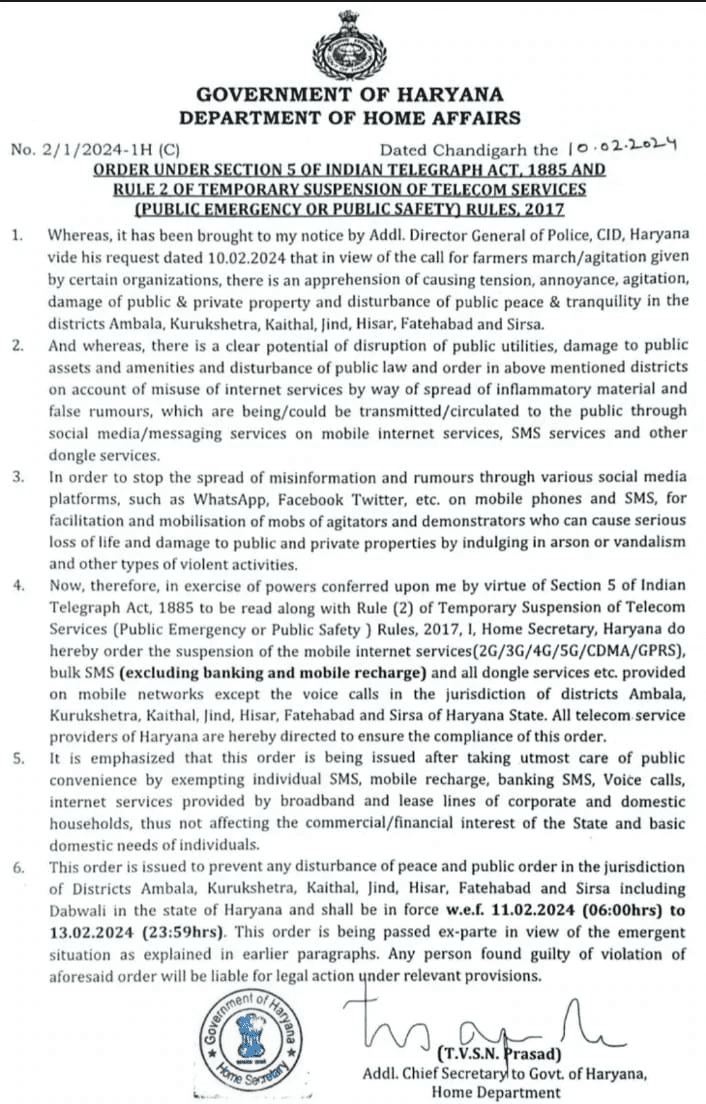 GOVERNMENT OF HARYANA
DEPARTMENT OF HOME AFFAIRS

No. 2/1/2024-1H (C)  Dated Chandigarh the 10.02.2024

ORDER UNDER SECTION 5 OF INDIAN TELEGRAPH ACT, 1885 AND RULE 2 OF TEMPORARY SUSPENSION OF TELECOM SERVICES (PUBLIC EMERGENCY OR PUBLIC SAFETY) RULES, 2017

1. Whereas, it has been brought to my notice by Addl. Director General of Police, CID, Haryana vide his request dated 10.02.2024 that in view of the call for farmers march/agitation given by certain organizations, there is an apprehension of causing tension, annoyance, agitation, damage of public & private property and disturbance of public peace & tranquility in the districts Ambala, Kurukshetra, Kaithal, Jind, Hisar, Fatehabad and Sirsa.

2. And whereas, there is a clear potential of disruption of public utilities, damage to public assets and amenities and disturbance of public law and order in above mentioned districts on account of misuse of internet services by way of spread of inflammatory material and false rumours, which are being/could be transmitted/circulated to the public through social media/messaging services on mobile internet services, SMS services and other dongle services.

3. In order to stop the spread of misinformation and rumours through various social media platforms, such as WhatsApp, Facebook Twitter, etc. on mobile phones and SMS, for facilitation and mobilisation of mobs of agitators and demonstrators who can cause serious loss of life and damage to public and private properties by indulging in arson or vandalism and other types of violent activities.

4. Now, therefore, in exercise of powers conferred upon me by virtue of Section 5 of Indian Telegraph Act, 1885 to be read along with Rule (2) of Temporary Suspension of Telecom Services (Public Emergency or Public Safety ) Rules, 2017, I, Home Secretary, Haryana do hereby order the suspension of the mobile internet services(2G/3G/4G/5G/CDMA/GPRS), bulk SMS (excluding banking and mobile recharge) and all dongle services etc. provided on mobile networks except the voice calls in the jurisdiction of districts Ambala, Kurukshetra, Kaithal, Jind, Hisar, Fatehabad and Sirsa of Haryana State. All telecom service providers of Haryana are hereby directed to ensure the compliance of this order.

5. It is emphasized that this order is being issued after taking utmost care of public convenience by exempting individual SMS, mobile recharge, banking SMS, Voice calls, internet services provided by broadband and lease lines of corporate and domestic households, thus not affecting the commercial/financial interest of the State and basic domestic needs of individuals.

6. This order is issued to prevent any disturbance of peace and public order in the jurisdiction of Districts Ambala, Kurukshetra, Kaithal, Jind, Hisar, Fatehabad and Sirsa including Dabwali in the state of Haryana and shall be in force w.e.f. 11.02.2024 (06:00hrs) to 13.02.2024 (23:59hrs). This order is being passed ex-parte in view of the emergent situation as explained in earlier paragraphs. Any person found guilty of violation of aforesaid order will be liable for legal action under relevant provisions.

Government of Haryana
Home Secretary

(T.V.S.N. Prasad)
Addl. Chief Secretary to Govt. of Haryana,
Home Department